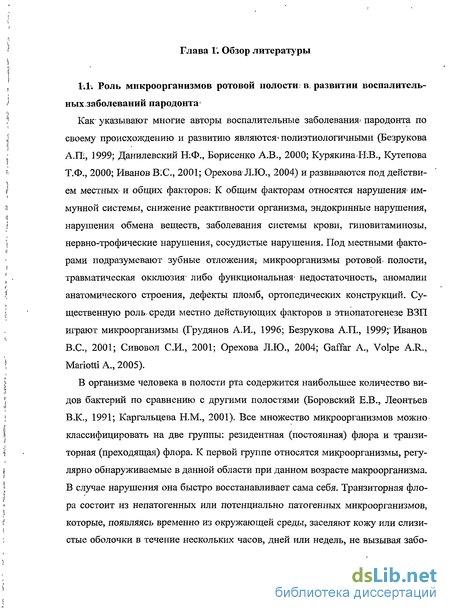 Глава I. Обзор литературы

1.1. Роль микроорганизмов ротовой полости в развитии воспалительных заболеваний пародонта

Как указывают многие авторы воспалительные заболевания пародонта по своему происхождению и развитию являются полиэтиологичными (Безрукова А.П., 1999; Данилевский Н.Ф., Борисенко А.В., 2000; Курякина Н.В., Кутепова Т.Ф., 2000; Иванов В.С., 2001; Орехова Л.Ю., 2004) и развиваются под действием местных и общих факторов. К общим факторам относятся нарушения иммунной системы, снижение реактивности организма, эндокринные нарушения, нарушения обмена веществ, заболевания системы крови, гиповитаминозы, нервно-трофические нарушения, сосудистые нарушения. Под местными факторами подразумевают зубные отложения, микроорганизмы ротовой полости, травматическая окклюзия либо функциональная недостаточность, аномалии анатомического строения, дефекты пломб, ортопедических конструкций. Существенную роль среди местно действующих факторов в этиопатогенезе ВЗП играют микроорганизмы (Грудянов А.И., 1996; Безрукова А.П., 1999; Иванов В.С., 2001; Сивовол С.И., 2001; Орехова Л.Ю., 2004; Gaffar A., Volpe A.R., Mariotti A., 2005).

В организме человека в полости рта содержится наибольшее количество видов бактерий по сравнению с другими полостями (Боровский Е.В., Леонтьев В.К., 1991; Каргальцева Н.М., 2001). Все множество микроорганизмов можно классифицировать на две группы: резидентная (постоянная) флора и транзиторная (преходящая) флора. К первой группе относятся микроорганизмы, регулярно обнаруживаемые в данной области при данном возрасте макроорганизма. В случае нарушения она быстро восстанавливает сама себя. Транзиторная флора состоит из непатогенных или потенциально патогенных микроорганизмов, которые, появляясь временно из окружающей среды, заселяют кожу или слизистые оболочки в течение нескольких часов, дней или недель, не вызывая забо-

dsLib.net
библиотека диссертаций